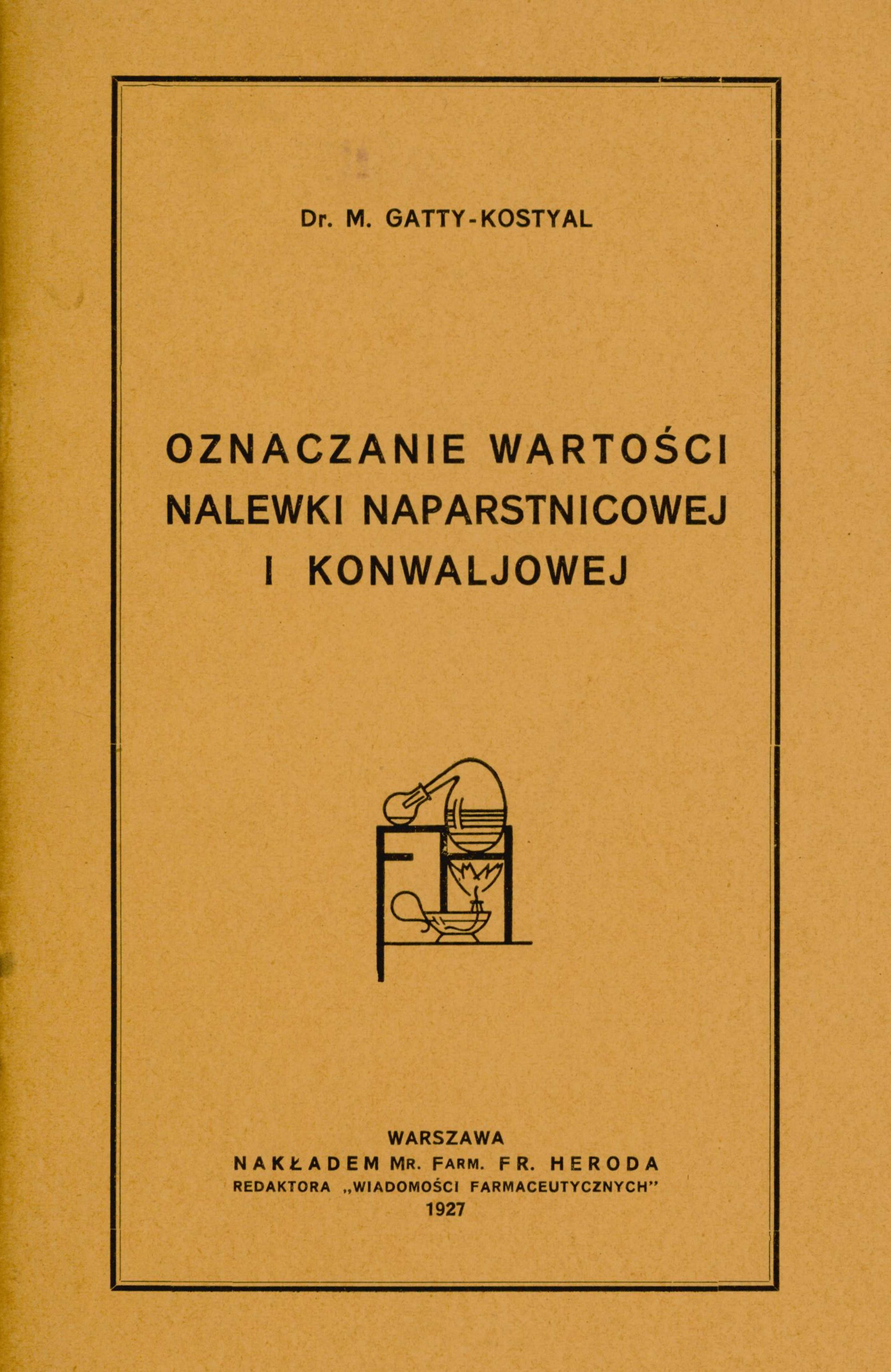 Dr. M. GATTY-KOSTYAL

OZNACZANIE WARTOŚCI NALEWKI NAPARSTNICOWEJ I KONWALJOWEJ

WARSZAWA
NAKŁADEM MR. FARM. FR. HERODA
REDAKTORA „WIADOMOŚCI FARMACEUTYCZNYCH"
1927